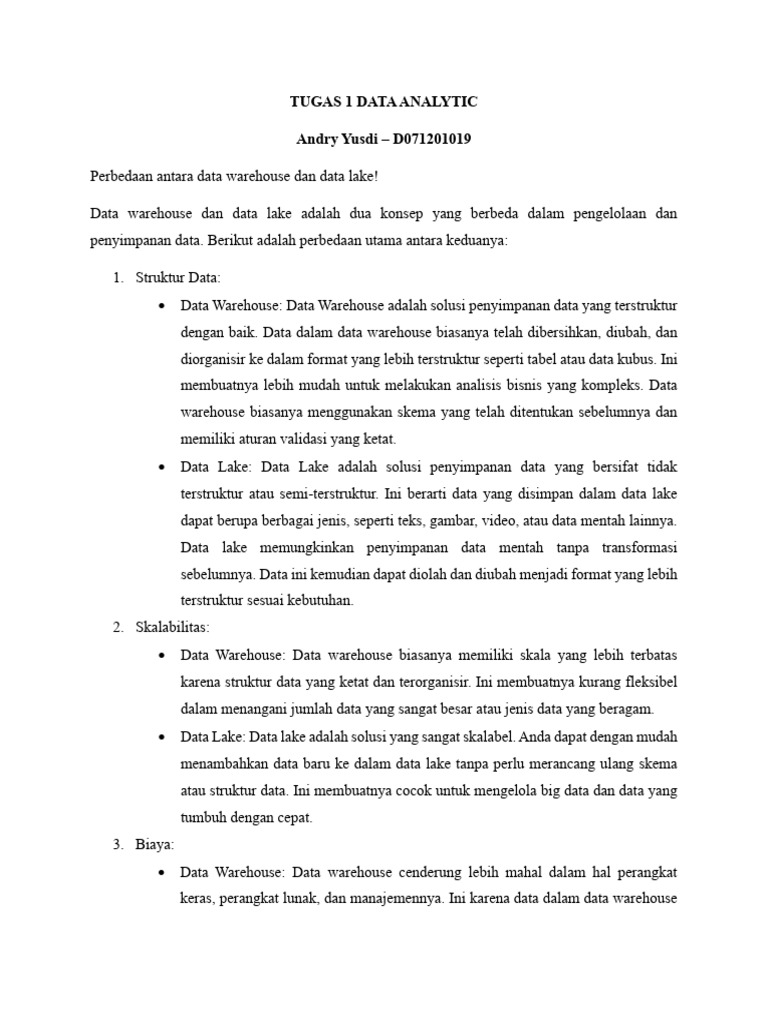 TUGAS 1 DATA ANALYTIC

Andry Yusdi – D071201019

Perbedaan antara data warehouse dan data lake!

Data warehouse dan data lake adalah dua konsep yang berbeda dalam pengelolaan dan penyimpanan data. Berikut adalah perbedaan utama antara keduanya:

1. Struktur Data:

• Data Warehouse: Data Warehouse adalah solusi penyimpanan data yang terstruktur dengan baik. Data dalam data warehouse biasanya telah dibersihkan, diubah, dan diorganisir ke dalam format yang lebih terstruktur seperti tabel atau data kubus. Ini membuatnya lebih mudah untuk melakukan analisis bisnis yang kompleks. Data warehouse biasanya menggunakan skema yang telah ditentukan sebelumnya dan memiliki aturan validasi yang ketat.

• Data Lake: Data Lake adalah solusi penyimpanan data yang bersifat tidak terstruktur atau semi-terstruktur. Ini berarti data yang disimpan dalam data lake dapat berupa berbagai jenis, seperti teks, gambar, video, atau data mentah lainnya. Data lake memungkinkan penyimpanan data mentah tanpa transformasi sebelumnya. Data ini kemudian dapat diolah dan diubah menjadi format yang lebih terstruktur sesuai kebutuhan.

2. Skalabilitas:

• Data Warehouse: Data warehouse biasanya memiliki skala yang lebih terbatas karena struktur data yang ketat dan terorganisir. Ini membuatnya kurang fleksibel dalam menangani jumlah data yang sangat besar atau jenis data yang beragam.

• Data Lake: Data lake adalah solusi yang sangat skalabel. Anda dapat dengan mudah menambahkan data baru ke dalam data lake tanpa perlu merancang ulang skema atau struktur data. Ini membuatnya cocok untuk mengelola big data dan data yang tumbuh dengan cepat.

3. Biaya:

• Data Warehouse: Data warehouse cenderung lebih mahal dalam hal perangkat keras, perangkat lunak, dan manajemennya. Ini karena data dalam data warehouse